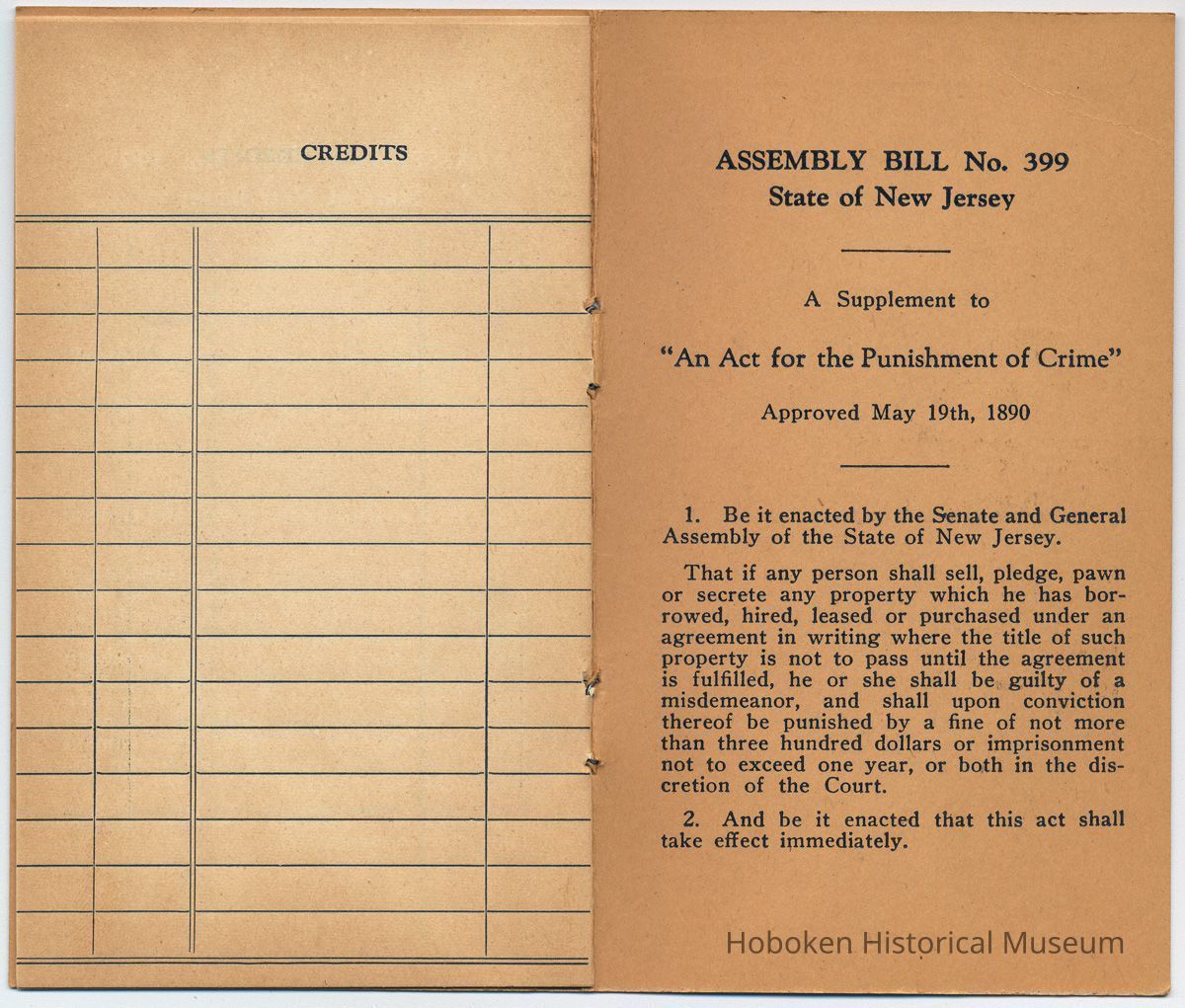 CREDITS

ASSEMBLY BILL No. 399
State of New Jersey

A Supplement to

"An Act for the Punishment of Crime"

Approved May 19th, 1890

1. Be it enacted by the Senate and General Assembly of the State of New Jersey.

That if any person shall sell, pledge, pawn or secrete any property which he has borrowed, hired, leased or purchased under an agreement in writing where the title of such property is not to pass until the agreement is fulfilled, he or she shall be guilty of a misdemeanor, and shall upon conviction thereof be punished by a fine of not more than three hundred dollars or imprisonment not to exceed one year, or both in the discretion of the Court.

2. And be it enacted that this act shall take effect immediately.

Hoboken Historical Museum